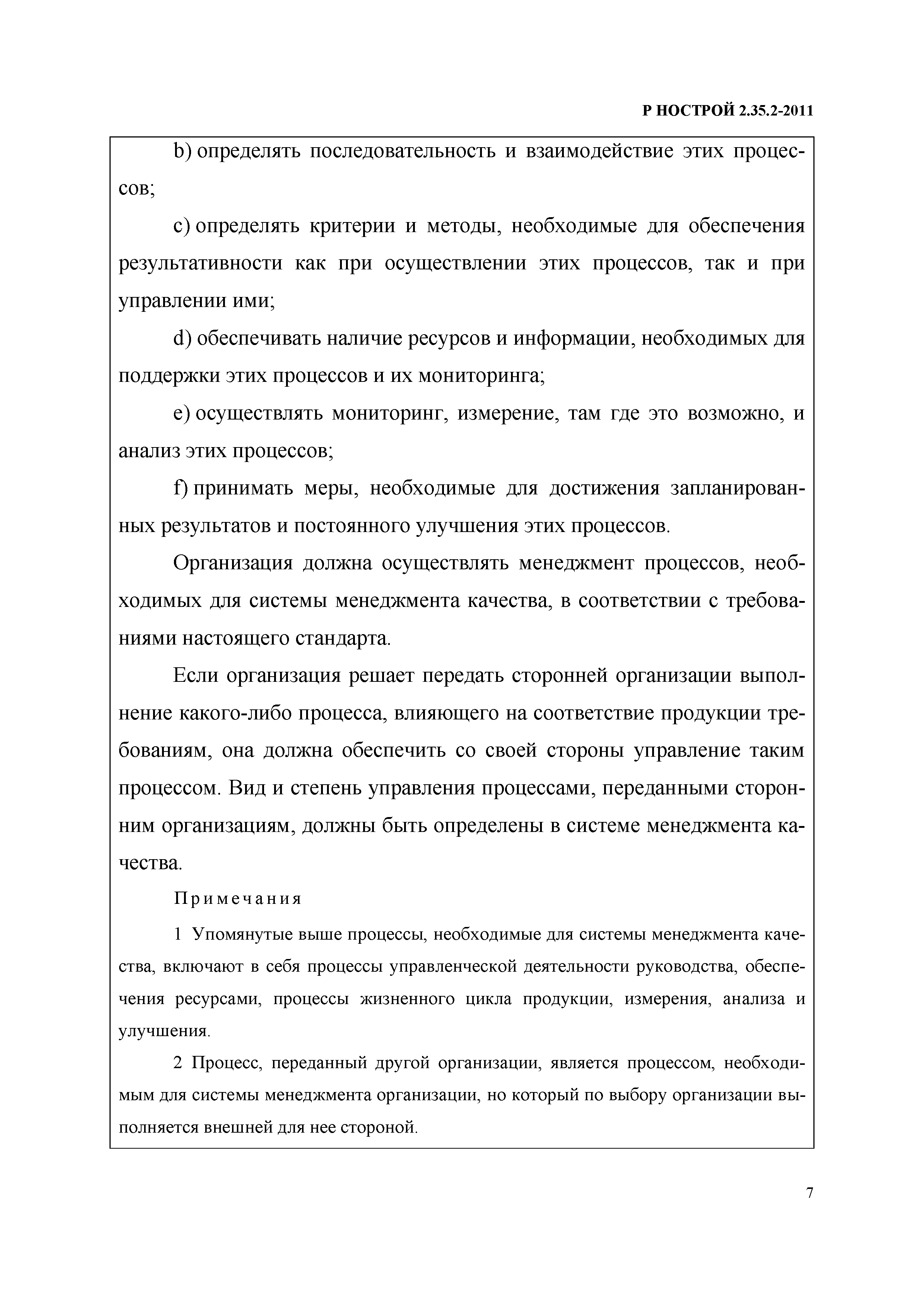 Р НОСТРОЙ 2.35.2-2011

b) определять последовательность и взаимодействие этих процессов;

c) определять критерии и методы, необходимые для обеспечения результативности как при осуществлении этих процессов, так и при управлении ими;

d) обеспечивать наличие ресурсов и информации, необходимых для поддержки этих процессов и их мониторинга;

e) осуществлять мониторинг, измерение, там где это возможно, и анализ этих процессов;

f) принимать меры, необходимые для достижения запланированных результатов и постоянного улучшения этих процессов.

Организация должна осуществлять менеджмент процессов, необходимых для системы менеджмента качества, в соответствии с требованиями настоящего стандарта.

Если организация решает передать сторонней организации выполнение какого-либо процесса, влияющего на соответствие продукции требованиям, она должна обеспечить со своей стороны управление таким процессом. Вид и степень управления процессами, переданными сторонним организациям, должны быть определены в системе менеджмента качества.

Примечания

1 Упомянутые выше процессы, необходимые для системы менеджмента качества, включают в себя процессы управленческой деятельности руководства, обеспечения ресурсами, процессы жизненного цикла продукции, измерения, анализа и улучшения.

2 Процесс, переданный другой организации, является процессом, необходимым для системы менеджмента организации, но который по выбору организации выполняется внешней для нее стороной.

7